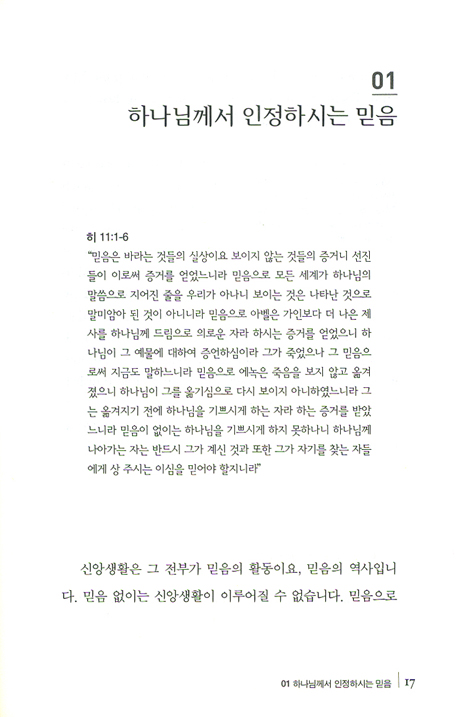 01
하나님께서 인정하시는 믿음

히 11:1-6
"믿음은 바라는 것들의 실상이요 보이지 않는 것들의 증거니 선진들이 이로써 증거를 얻었느니라 믿음으로 모든 세계가 하나님의 말씀으로 지어진 줄을 우리가 아나니 보이는 것은 나타난 것으로 말미암아 된 것이 아니니라 믿음으로 아벨은 가인보다 더 나은 제사를 하나님께 드림으로 의로운 자라 하시는 증거를 얻었으니 하나님이 그 예물에 대하여 증언하심이라 그가 죽었으나 그 믿음으로써 지금도 말하느니라 믿음으로 에녹은 죽음을 보지 않고 옮겨졌으니 하나님이 그를 옮기심으로 다시 보이지 아니하였느니라 그는 옮겨지기 전에 하나님을 기쁘시게 하는 자라 하는 증거를 받았느니라 믿음이 없이는 하나님을 기쁘시게 하지 못하나니 하나님께 나아가는 자는 반드시 그가 계신 것과 또한 그가 자기를 찾는 자들에게 상 주시는 이심을 믿어야 할지니라"

신앙생활은 그 전부가 믿음의 활동이요, 믿음의 역사입니다. 믿음 없이는 신앙생활이 이루어질 수 없습니다. 믿음으로

01 하나님께서 인정하시는 믿음 | 17